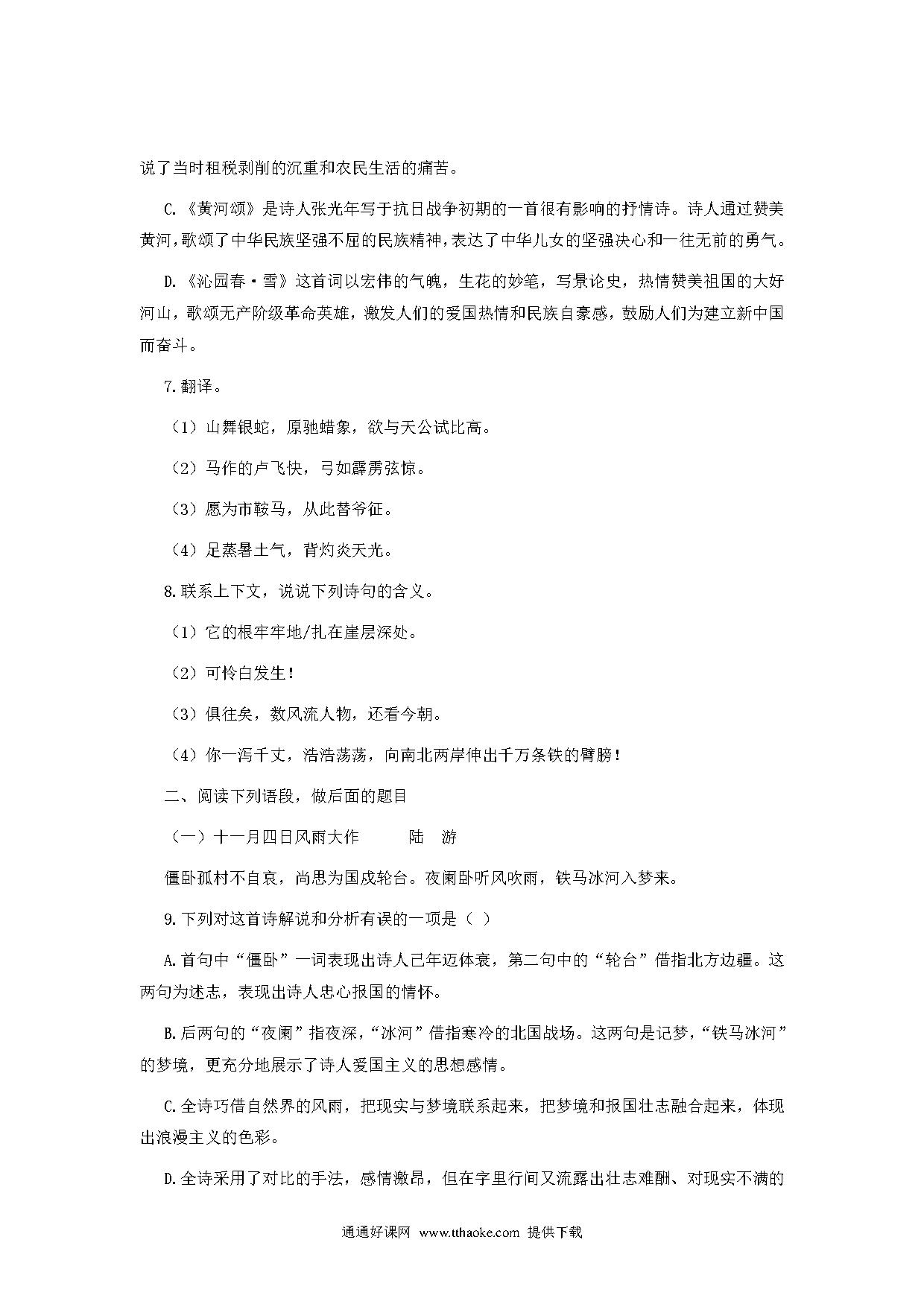 说了当时租税剥削的沉重和农民生活的痛苦。

C.《黄河颂》是诗人张光年写于抗日战争初期的一首很有影响的抒情诗。诗人通过赞美黄河，歌颂了中华民族坚强不屈的民族精神，表达了中华儿女的坚强决心和一往无前的勇气。

D.《沁园春·雪》这首词以宏伟的气魄，生花的妙笔，写景论史，热情赞美祖国的大好河山，歌颂无产阶级革命英雄，激发人们的爱国热情和民族自豪感，鼓励人们为建立新中国而奋斗。

7.翻译。

（1）山舞银蛇，原驰蜡象，欲与天公试比高。

（2）马作的卢飞快，弓如霹雳弦惊。

（3）愿为市鞍马，从此替爷征。

（4）足蒸暑土气，背灼炎天光。

8.联系上下文，说说下列诗句的含义。

（1）它的根牢牢地/扎在崖层深处。

（2）可怜白发生！

（3）俱往矣，数风流人物，还看今朝。

（4）你一泻千丈，浩浩荡荡，向南北两岸伸出千万条铁的臂膀！

二、阅读下列语段，做后面的题目

（一）十一月四日风雨大作　　陆　游

僵卧孤村不自哀，尚思为国戍轮台。夜阑卧听风吹雨，铁马冰河入梦来。

9.下列对这首诗解说和分析有误的一项是（ ）

A.首句中“僵卧”一词表现出诗人已年迈体衰，第二句中的“轮台”借指北方边疆。这两句为述志，表现出诗人忠心报国的情怀。

B.后两句的“夜阑”指夜深，“冰河”借指寒冷的北国战场。这两句是记梦，“铁马冰河”的梦境，更充分地展示了诗人爱国主义的思想感情。

C.全诗巧借自然界的风雨，把现实与梦境联系起来，把梦境和报国壮志融合起来，体现出浪漫主义的色彩。

D.全诗采用了对比的手法，感情激昂，但在字里行间又流露出壮志难酬、对现实不满的

通通好课网 www.tthaoke.com 提供下载